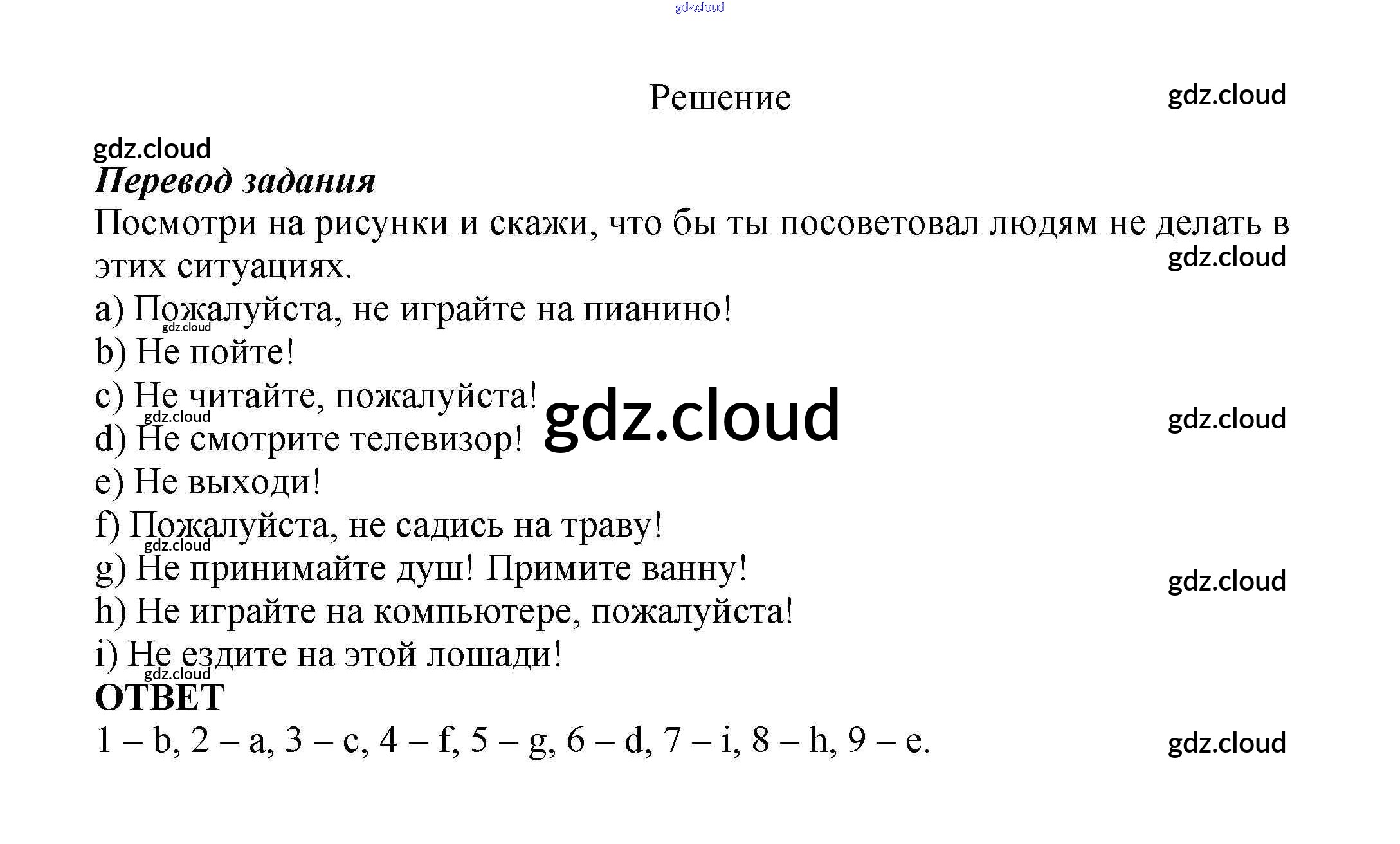 gdz.cloud

Решение

gdz.cloud

gdz.cloud

Перевод задания

Посмотри на рисунки и скажи, что бы ты посоветовал людям не делать в этих ситуациях.

gdz.cloud

a) Пожалуйста, не играйте на пианино!

gdz.cloud

b) Не пойте!

c) Не читайте, пожалуйста!

gdz.cloud

gdz.cloud

gdz.cloud

d) Не смотрите телевизор!

e) Не выходи!

f) Пожалуйста, не садись на траву!

gdz.cloud

g) Не принимайте душ! Примите ванну!

gdz.cloud

h) Не играйте на компьютере, пожалуйста!

i) Не ездите на этой лошади!

gdz.cloud

ОТВЕТ

1 – b, 2 – a, 3 – c, 4 – f, 5 – g, 6 – d, 7 – i, 8 – h, 9 – e.

gdz.cloud